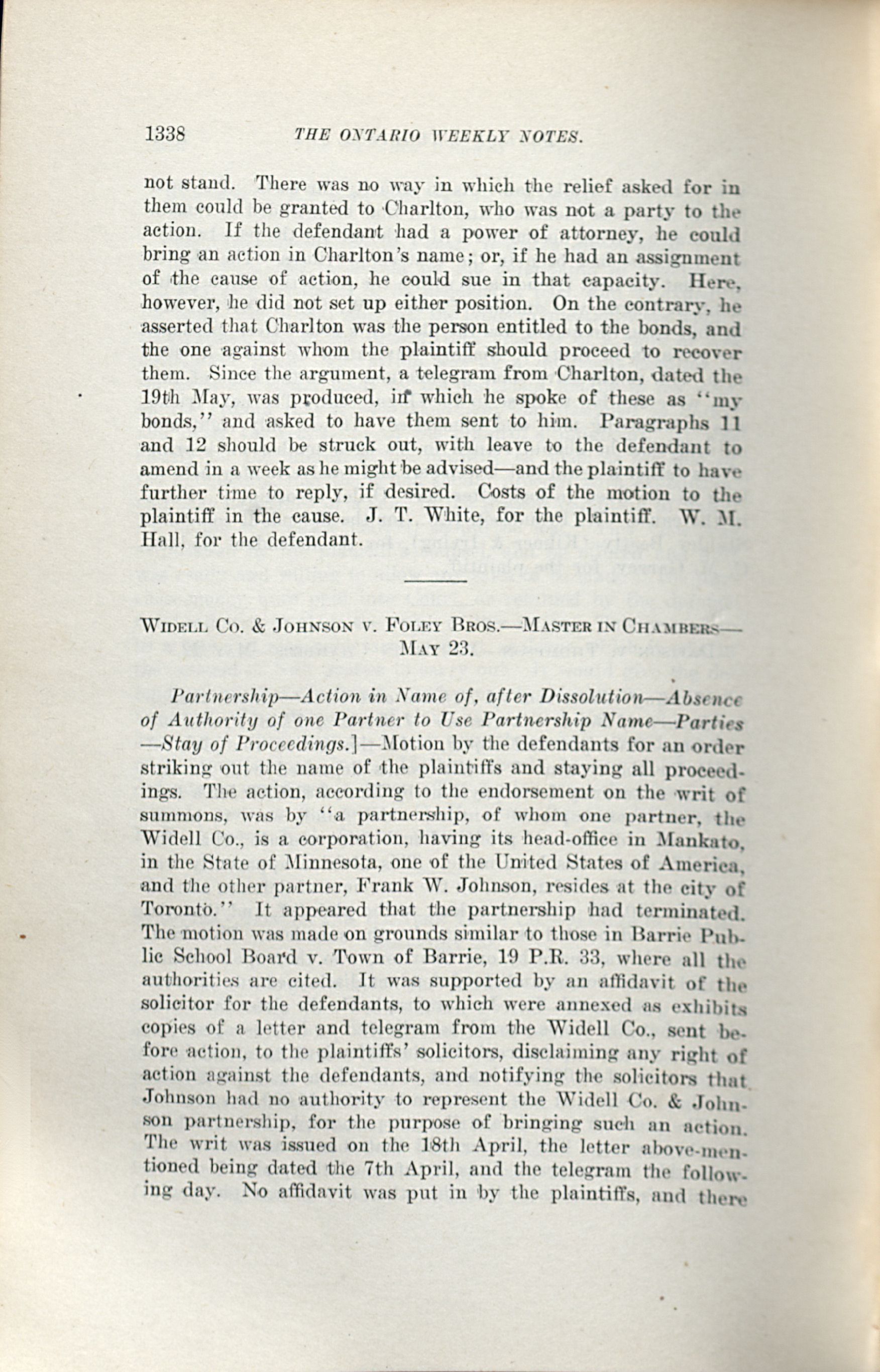 1338 THE ONTARIO WEEKLY NOTES.

not stand. There was no way in which the relief asked for in them could be granted to Charlton, who was not a party to the action. If the defendant had a power of attorney, he could bring an action in Charlton's name; or, if he had an assignment of the cause of action, he could sue in that capacity. Here, however, he did not set up either position. On the contrary, he asserted that Charlton was the person entitled to the bonds, and the one against whom the plaintiff should proceed to recover them. Since the argument, a telegram from Charlton, dated the 19th May, was produced, in which he spoke of these as "my bonds," and asked to have them sent to him. Paragraphs 11 and 12 should be struck out, with leave to the defendant to amend in a week as he might be advised—and the plaintiff to have further time to reply, if desired. Costs of the motion to the plaintiff in the cause. J. T. White, for the plaintiff. W. M. Hall, for the defendant.

WIDELL CO. & JOHNSON V. FOLEY BROS.—MASTER IN CHAMBERS—MAY 23.

Partnership—Action in Name of, after Dissolution—Absence of Authority of one Partner to Use Partnership Name—Parties—Stay of Proceedings.]—Motion by the defendants for an order striking out the name of the plaintiffs and staying all proceedings. The action, according to the endorsement on the writ of summons, was by "a partnership, of whom one partner, the Widell Co., is a corporation, having its head-office in Mankato, in the State of Minnesota, one of the United States of America, and the other partner, Frank W. Johnson, resides at the city of Toronto." It appeared that the partnership had terminated. The motion was made on grounds similar to those in Barrie Public School Board v. Town of Barrie, 19 P.R. 33, where all the authorities are cited. It was supported by an affidavit of the solicitor for the defendants, to which were annexed as exhibits copies of a letter and telegram from the Widell Co., sent before action, to the plaintiffs' solicitors, disclaiming any right of action against the defendants, and notifying the solicitors that Johnson had no authority to represent the Widell Co. & Johnson partnership, for the purpose of bringing such an action. The writ was issued on the 18th April, the letter above-mentioned being dated the 7th April, and the telegram the following day. No affidavit was put in by the plaintiffs, and there